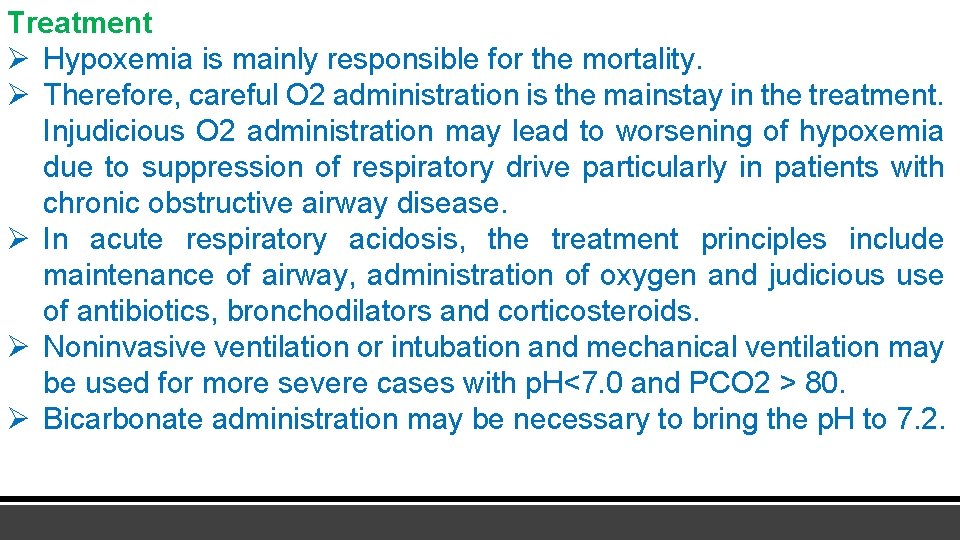 Treatment
➢ Hypoxemia is mainly responsible for the mortality.
➢ Therefore, careful O2 administration is the mainstay in the treatment. Injudicious O2 administration may lead to worsening of hypoxemia due to suppression of respiratory drive particularly in patients with chronic obstructive airway disease.
➢ In acute respiratory acidosis, the treatment principles include maintenance of airway, administration of oxygen and judicious use of antibiotics, bronchodilators and corticosteroids.
➢ Noninvasive ventilation or intubation and mechanical ventilation may be used for more severe cases with pH<7.0 and PCO2 > 80.
➢ Bicarbonate administration may be necessary to bring the pH to 7.2.